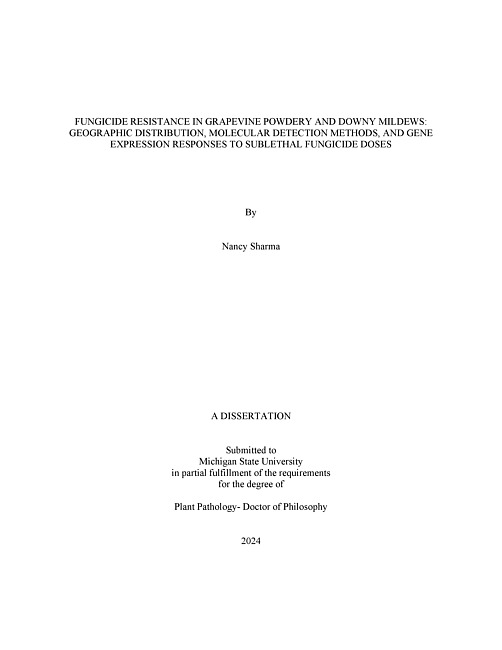 FUNGICIDE RESISTANCE IN GRAPEVINE POWDERY AND DOWNY MILDEWS: GEOGRAPHIC DISTRIBUTION, MOLECULAR DETECTION METHODS, AND GENE EXPRESSION RESPONSES TO SUBLETHAL FUNGICIDE DOSES

By

Nancy Sharma

A DISSERTATION

Submitted to
Michigan State University
in partial fulfillment of the requirements
for the degree of

Plant Pathology- Doctor of Philosophy

2024